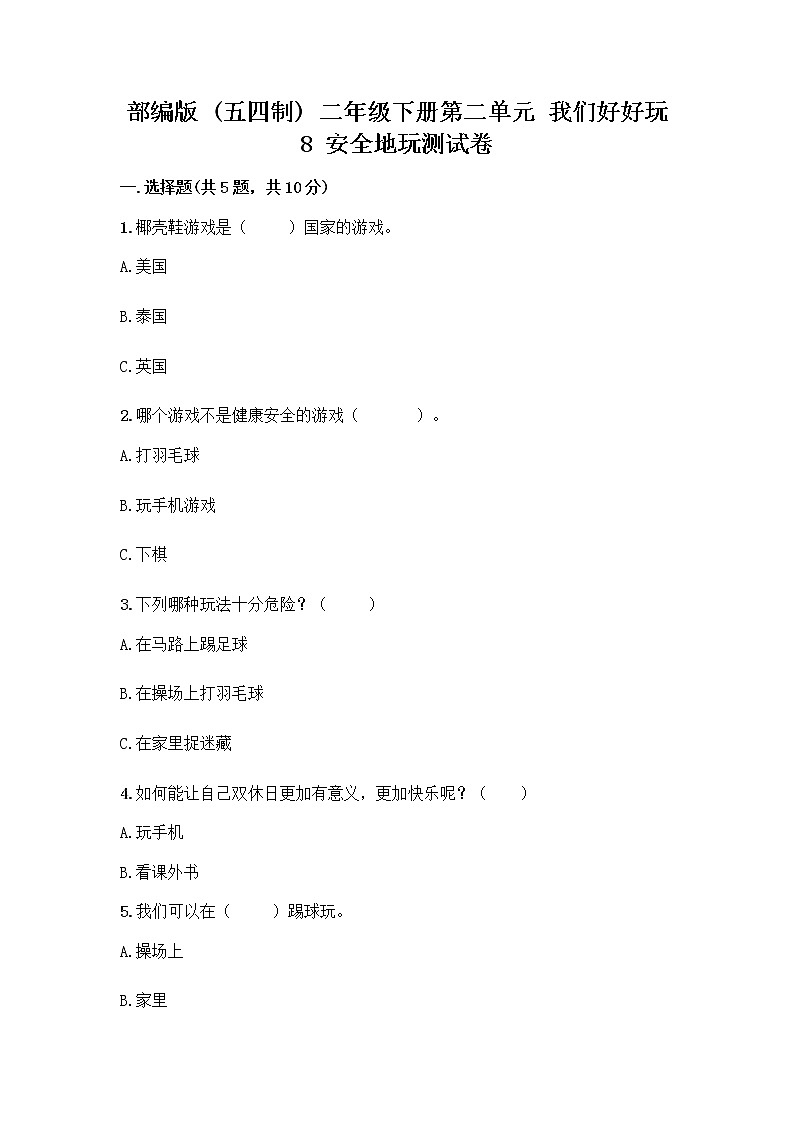 部编版（五四制）二年级下册第二单元 我们好好玩 8 安全地玩测试卷

一.选择题(共5题，共10分)

1.椰壳鞋游戏是（　　）国家的游戏。

A.美国

B.泰国

C.英国

2.哪个游戏不是健康安全的游戏（　　）。

A.打羽毛球

B.玩手机游戏

C.下棋

3.下列哪种玩法十分危险？（　　）

A.在马路上踢足球

B.在操场上打羽毛球

C.在家里捉迷藏

4.如何能让自己双休日更加有意义，更加快乐呢？（　　）

A.玩手机

B.看课外书

5.我们可以在（　　）踢球玩。

A.操场上

B.家里